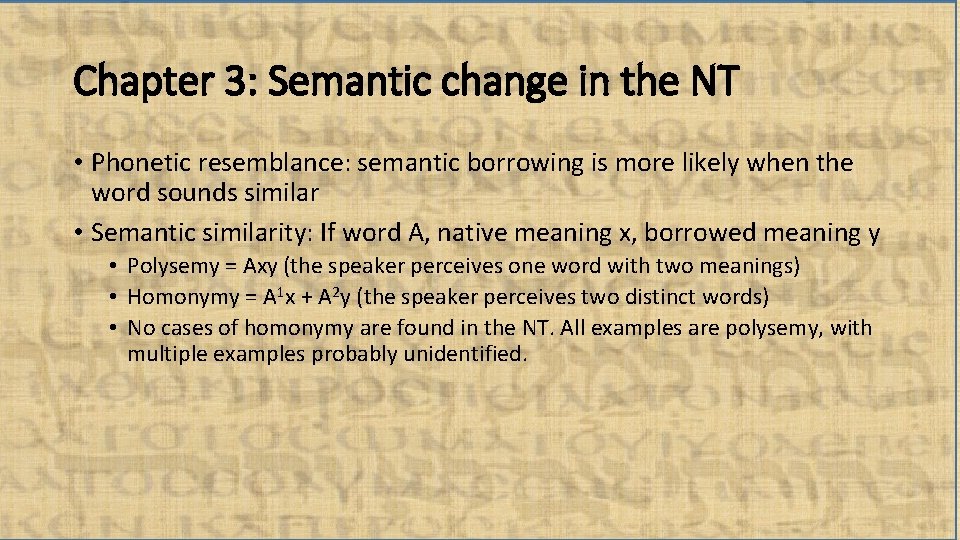 Chapter 3: Semantic change in the NT

• Phonetic resemblance: semantic borrowing is more likely when the word sounds similar

• Semantic similarity: If word A, native meaning x, borrowed meaning y

• Polysemy = Axy (the speaker perceives one word with two meanings)

• Homonymy = $A^1x + A^2y$ (the speaker perceives two distinct words)

• No cases of homonymy are found in the NT. All examples are polysemy, with multiple examples probably unidentified.